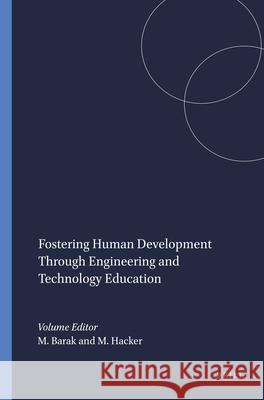 Fostering Human Development Through Engineering and Technology Education

Volume Editor
M. Barak and M. Hacker

Kraina Książek